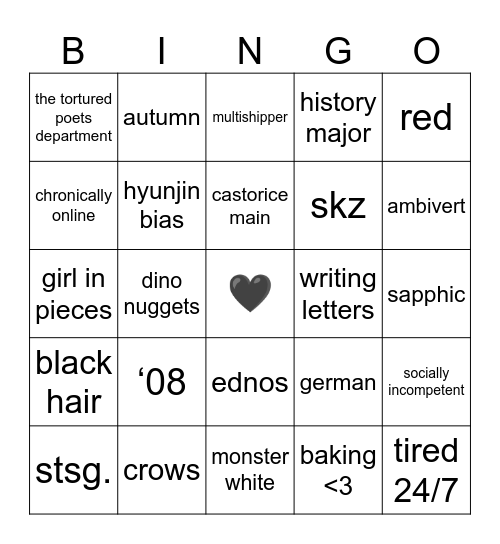 | B | I | N | G | O |
|---|---|---|---|---|
| the tortured poets department | autumn | multishipper | history major | red |
| chronically online | hyunjin bias | castorice main | skz | ambivert |
| girl in pieces | dino nuggets | 🖤 | writing letters | sapphic |
| black hair | ‘08 | ednos | german | socially incompetent |
| stsg. | crows | monster white | baking <3 | tired 24/7 |